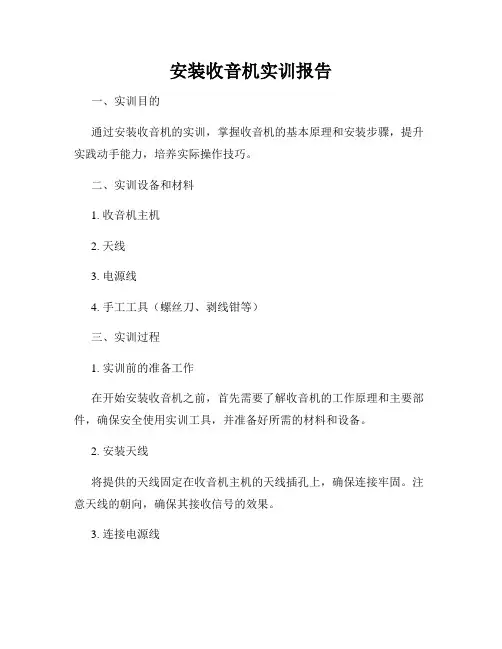 安装收音机实训报告

一、实训目的

通过安装收音机的实训，掌握收音机的基本原理和安装步骤，提升实践动手能力，培养实际操作技巧。

二、实训设备和材料

1. 收音机主机

2. 天线

3. 电源线

4. 手工工具（螺丝刀、剥线钳等）

三、实训过程

1. 实训前的准备工作

在开始安装收音机之前，首先需要了解收音机的工作原理和主要部件，确保安全使用实训工具，并准备好所需的材料和设备。

2. 安装天线

将提供的天线固定在收音机主机的天线插孔上，确保连接牢固。注意天线的朝向，确保其接收信号的效果。

3. 连接电源线